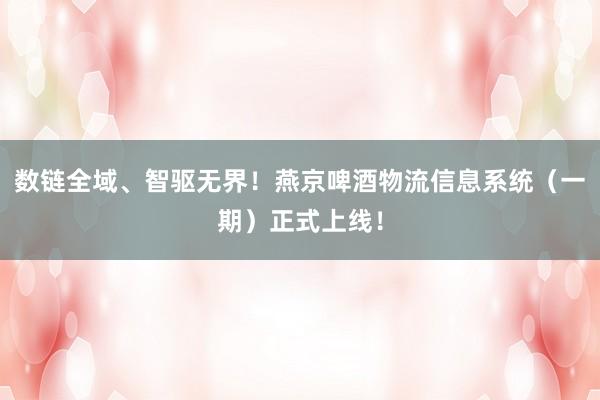 数链全域、智驱无界！燕京啤酒物流信息系统（一期）正式上线！